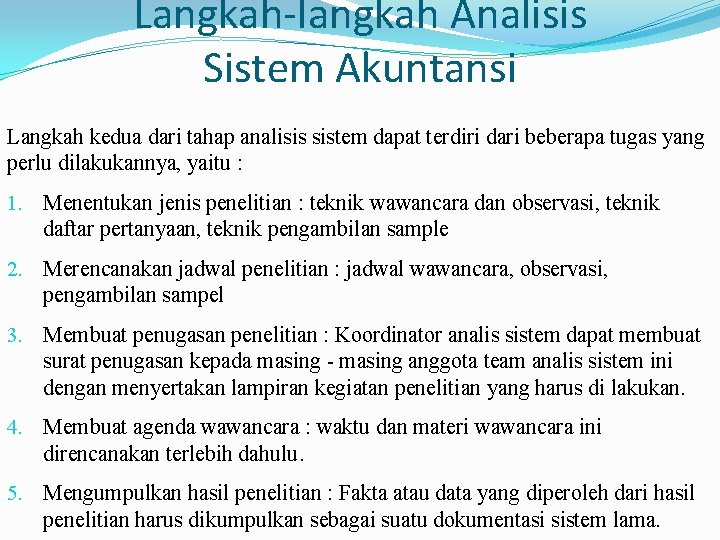 Langkah-langkah Analisis Sistem Akuntansi

Langkah kedua dari tahap analisis sistem dapat terdiri dari beberapa tugas yang perlu dilakukannya, yaitu :

1. Menentukan jenis penelitian : teknik wawancara dan observasi, teknik daftar pertanyaan, teknik pengambilan sample

2. Merencanakan jadwal penelitian : jadwal wawancara, observasi, pengambilan sampel

3. Membuat penugasan penelitian : Koordinator analis sistem dapat membuat surat penugasan kepada masing - masing anggota team analis sistem ini dengan menyertakan lampiran kegiatan penelitian yang harus di lakukan.

4. Membuat agenda wawancara : waktu dan materi wawancara ini direncanakan terlebih dahulu.

5. Mengumpulkan hasil penelitian : Fakta atau data yang diperoleh dari hasil penelitian harus dikumpulkan sebagai suatu dokumentasi sistem lama.